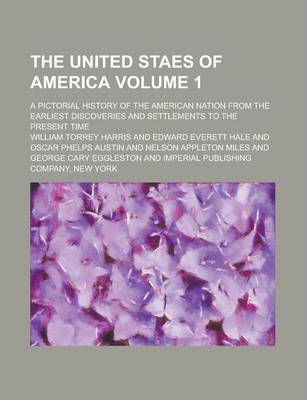 THE UNITED STAES OF AMERICA VOLUME 1

A PICTORIAL HISTORY OF THE AMERICAN NATION FROM THE EARLIEST DISCOVERIES AND SETTLEMENTS TO THE PRESENT TIME

WILLIAM TORREY HARRIS AND EDWARD EVERETT HALE AND OSCAR PHELPS AUSTIN AND NELSON APPLETON MILES AND GEORGE CARY EGGLESTON AND IMPERIAL PUBLISHING COMPANY, NEW YORK